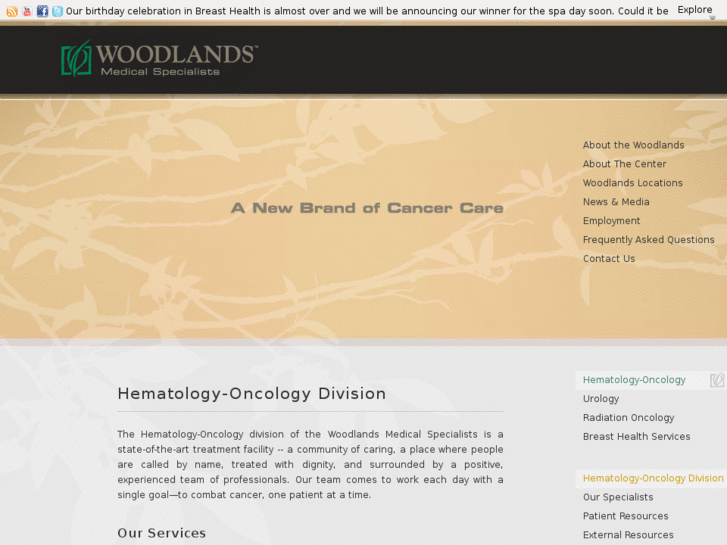 Our birthday celebration in Breast Health is almost over and we will be announcing our winner for the spa day soon. Could it be

Explore

WOODLANDS™
Medical Specialists

A New Brand of Cancer Care

About the Woodlands
About The Center
Woodlands Locations
News & Media
Employment
Frequently Asked Questions
Contact Us

Hematology-Oncology Division

The Hematology-Oncology division of the Woodlands Medical Specialists is a state-of-the-art treatment facility -- a community of caring, a place where people are called by name, treated with dignity, and surrounded by a positive, experienced team of professionals. Our team comes to work each day with a single goal—to combat cancer, one patient at a time.

Our Services

Hematology-Oncology
Urology
Radiation Oncology
Breast Health Services

Hematology-Oncology Division
Our Specialists
Patient Resources
External Resources